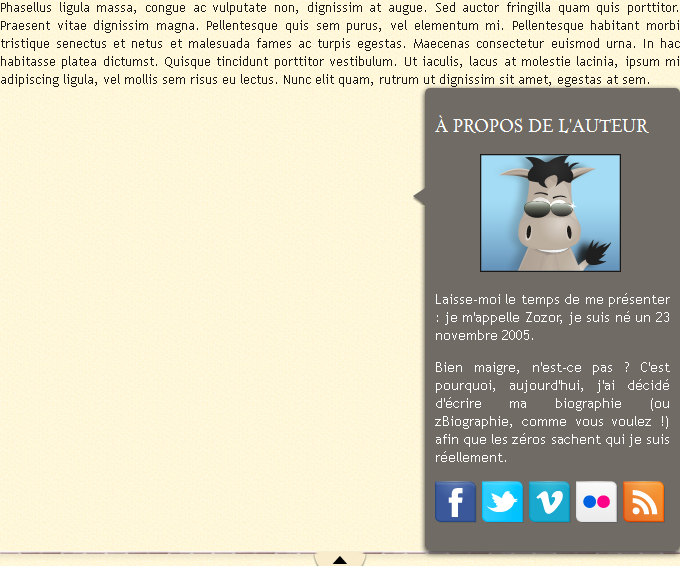 Phasellus ligula massa, congue ac vulputate non, dignissim at augue. Sed auctor fringilla quam quis porttitor. Praesent vitae dignissim magna. Pellentesque quis sem purus, vel elementum mi. Pellentesque habitant morbi tristique senectus et netus et malesuada fames ac turpis egestas. Maecenas consectetur euismod urna. In hac habitasse platea dictumst. Quisque tincidunt porttitor vestibulum. Ut iaculis, lacus at molestie lacinia, ipsum mi adipiscing ligula, vel mollis sem risus eu lectus. Nunc elit quam, rutrum ut dignissim sit amet, egestas at sem.

À PROPOS DE L'AUTEUR

Laisse-moi le temps de me présenter : je m'appelle Zozor, je suis né un 23 novembre 2005.

Bien maigre, n'est-ce pas ? C'est pourquoi, aujourd'hui, j'ai décidé d'écrire ma biographie (ou zBiographie, comme vous voulez !) afin que les zéros sachent qui je suis réellement.